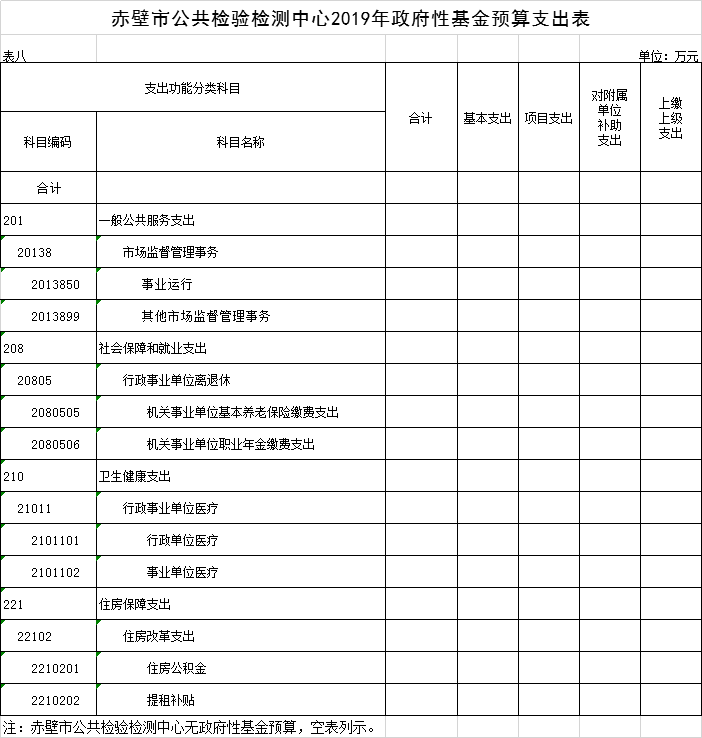 赤壁市公共检验检测中心2019年政府性基金预算支出表

表八　　单位：万元

| 支出功能分类科目 | | 合计 | 基本支出 | 项目支出 | 对附属单位补助支出 | 上缴上级支出 |
|---|---|---|---|---|---|---|
| 科目编码 | 科目名称 | | | | | |
| 合计 | | | | | | |
| 201 | 一般公共服务支出 | | | | | |
| 20138 | 市场监督管理事务 | | | | | |
| 2013850 | 事业运行 | | | | | |
| 2013899 | 其他市场监督管理事务 | | | | | |
| 208 | 社会保障和就业支出 | | | | | |
| 20805 | 行政事业单位离退休 | | | | | |
| 2080505 | 机关事业单位基本养老保险缴费支出 | | | | | |
| 2080506 | 机关事业单位职业年金缴费支出 | | | | | |
| 210 | 卫生健康支出 | | | | | |
| 21011 | 行政事业单位医疗 | | | | | |
| 2101101 | 行政单位医疗 | | | | | |
| 2101102 | 事业单位医疗 | | | | | |
| 221 | 住房保障支出 | | | | | |
| 22102 | 住房改革支出 | | | | | |
| 2210201 | 住房公积金 | | | | | |
| 2210202 | 提租补贴 | | | | | |

注：赤壁市公共检验检测中心无政府性基金预算，空表列示。